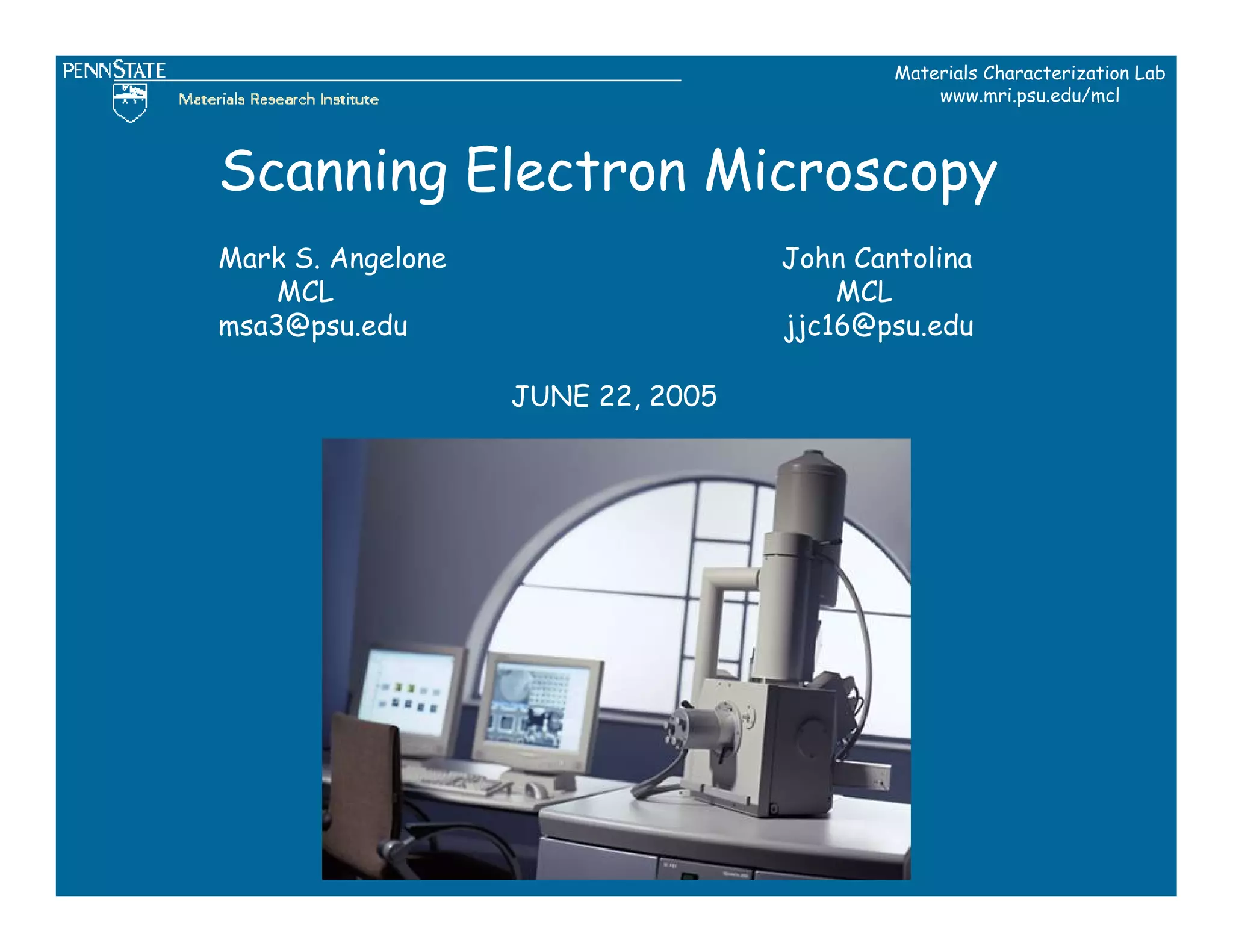 PENNSTATE

Materials Research Institute

Materials Characterization Lab
www.mri.psu.edu/mcl

Scanning Electron Microscopy

Mark S. Angelone
MCL
msa3@psu.edu

John Cantolina
MCL
jjc16@psu.edu

JUNE 22, 2005